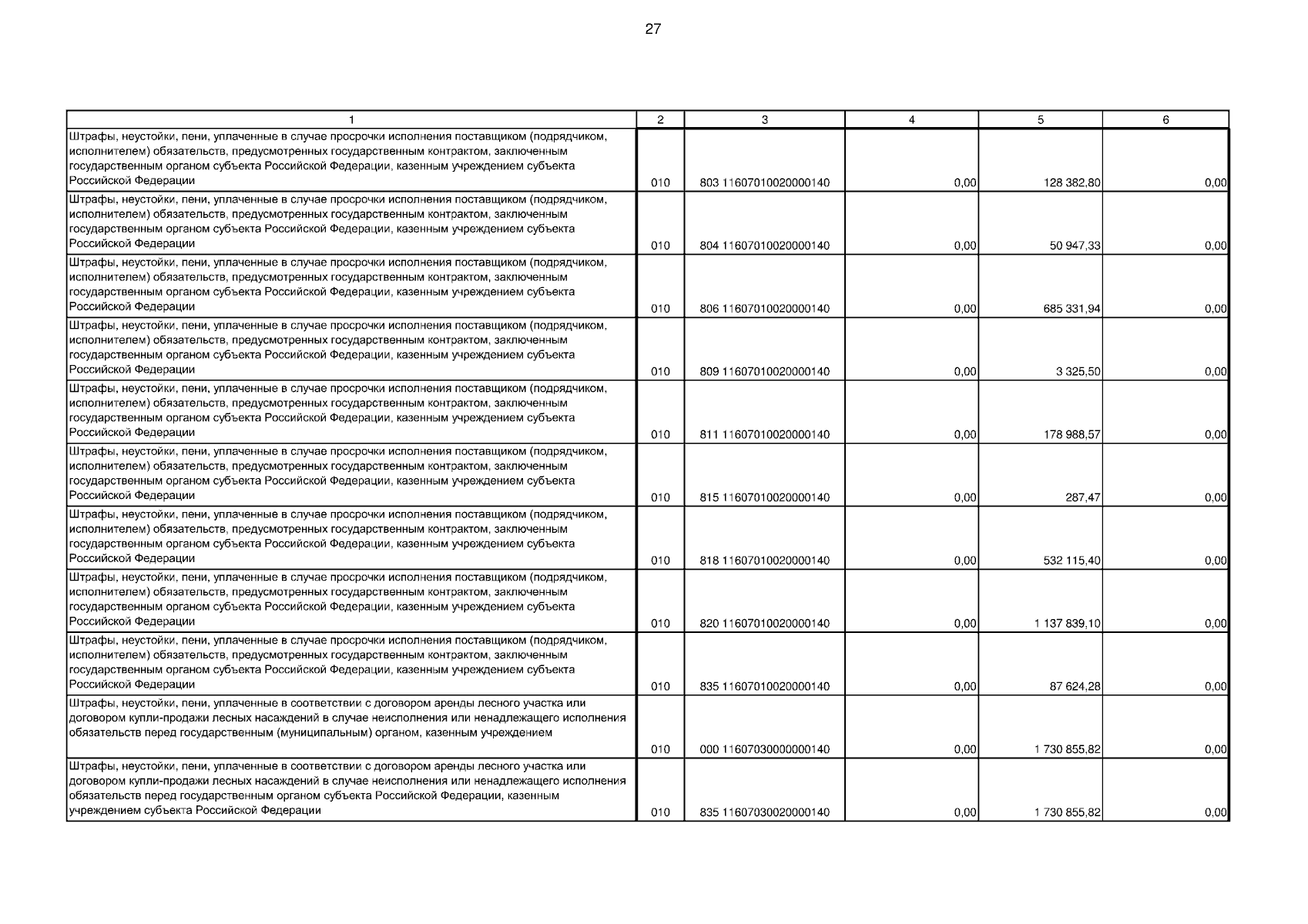 27

| 1 | 2 | 3 | 4 | 5 | 6 |
|---|---|---|---|---|---|
| Штрафы, неустойки, пени, уплаченные в случае просрочки исполнения поставщиком (подрядчиком, исполнителем) обязательств, предусмотренных государственным контрактом, заключенным государственным органом субъекта Российской Федерации, казенным учреждением субъекта Российской Федерации | 010 | 803 11607010020000140 | 0,00 | 128 382,80 | 0,00 |
| Штрафы, неустойки, пени, уплаченные в случае просрочки исполнения поставщиком (подрядчиком, исполнителем) обязательств, предусмотренных государственным контрактом, заключенным государственным органом субъекта Российской Федерации, казенным учреждением субъекта Российской Федерации | 010 | 804 11607010020000140 | 0,00 | 50 947,33 | 0,00 |
| Штрафы, неустойки, пени, уплаченные в случае просрочки исполнения поставщиком (подрядчиком, исполнителем) обязательств, предусмотренных государственным контрактом, заключенным государственным органом субъекта Российской Федерации, казенным учреждением субъекта Российской Федерации | 010 | 806 11607010020000140 | 0,00 | 685 331,94 | 0,00 |
| Штрафы, неустойки, пени, уплаченные в случае просрочки исполнения поставщиком (подрядчиком, исполнителем) обязательств, предусмотренных государственным контрактом, заключенным государственным органом субъекта Российской Федерации, казенным учреждением субъекта Российской Федерации | 010 | 809 11607010020000140 | 0,00 | 3 325,50 | 0,00 |
| Штрафы, неустойки, пени, уплаченные в случае просрочки исполнения поставщиком (подрядчиком, исполнителем) обязательств, предусмотренных государственным контрактом, заключенным государственным органом субъекта Российской Федерации, казенным учреждением субъекта Российской Федерации | 010 | 811 11607010020000140 | 0,00 | 178 988,57 | 0,00 |
| Штрафы, неустойки, пени, уплаченные в случае просрочки исполнения поставщиком (подрядчиком, исполнителем) обязательств, предусмотренных государственным контрактом, заключенным государственным органом субъекта Российской Федерации, казенным учреждением субъекта Российской Федерации | 010 | 815 11607010020000140 | 0,00 | 287,47 | 0,00 |
| Штрафы, неустойки, пени, уплаченные в случае просрочки исполнения поставщиком (подрядчиком, исполнителем) обязательств, предусмотренных государственным контрактом, заключенным государственным органом субъекта Российской Федерации, казенным учреждением субъекта Российской Федерации | 010 | 818 11607010020000140 | 0,00 | 532 115,40 | 0,00 |
| Штрафы, неустойки, пени, уплаченные в случае просрочки исполнения поставщиком (подрядчиком, исполнителем) обязательств, предусмотренных государственным контрактом, заключенным государственным органом субъекта Российской Федерации, казенным учреждением субъекта Российской Федерации | 010 | 820 11607010020000140 | 0,00 | 1 137 839,10 | 0,00 |
| Штрафы, неустойки, пени, уплаченные в случае просрочки исполнения поставщиком (подрядчиком, исполнителем) обязательств, предусмотренных государственным контрактом, заключенным государственным органом субъекта Российской Федерации, казенным учреждением субъекта Российской Федерации | 010 | 835 11607010020000140 | 0,00 | 87 624,28 | 0,00 |
| Штрафы, неустойки, пени, уплаченные в соответствии с договором аренды лесного участка или договором купли-продажи лесных насаждений в случае неисполнения или ненадлежащего исполнения обязательств перед государственным (муниципальным) органом, казенным учреждением | 010 | 000 11607030000000140 | 0,00 | 1 730 855,82 | 0,00 |
| Штрафы, неустойки, пени, уплаченные в соответствии с договором аренды лесного участка или договором купли-продажи лесных насаждений в случае неисполнения или ненадлежащего исполнения обязательств перед государственным органом субъекта Российской Федерации, казенным учреждением субъекта Российской Федерации | 010 | 835 11607030020000140 | 0,00 | 1 730 855,82 | 0,00 |